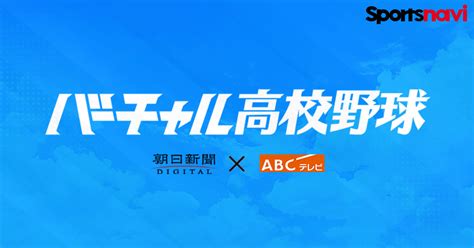 Sportsnavi

バーチャル高校野球

朝日新聞 DIGITAL × ABCテレビ